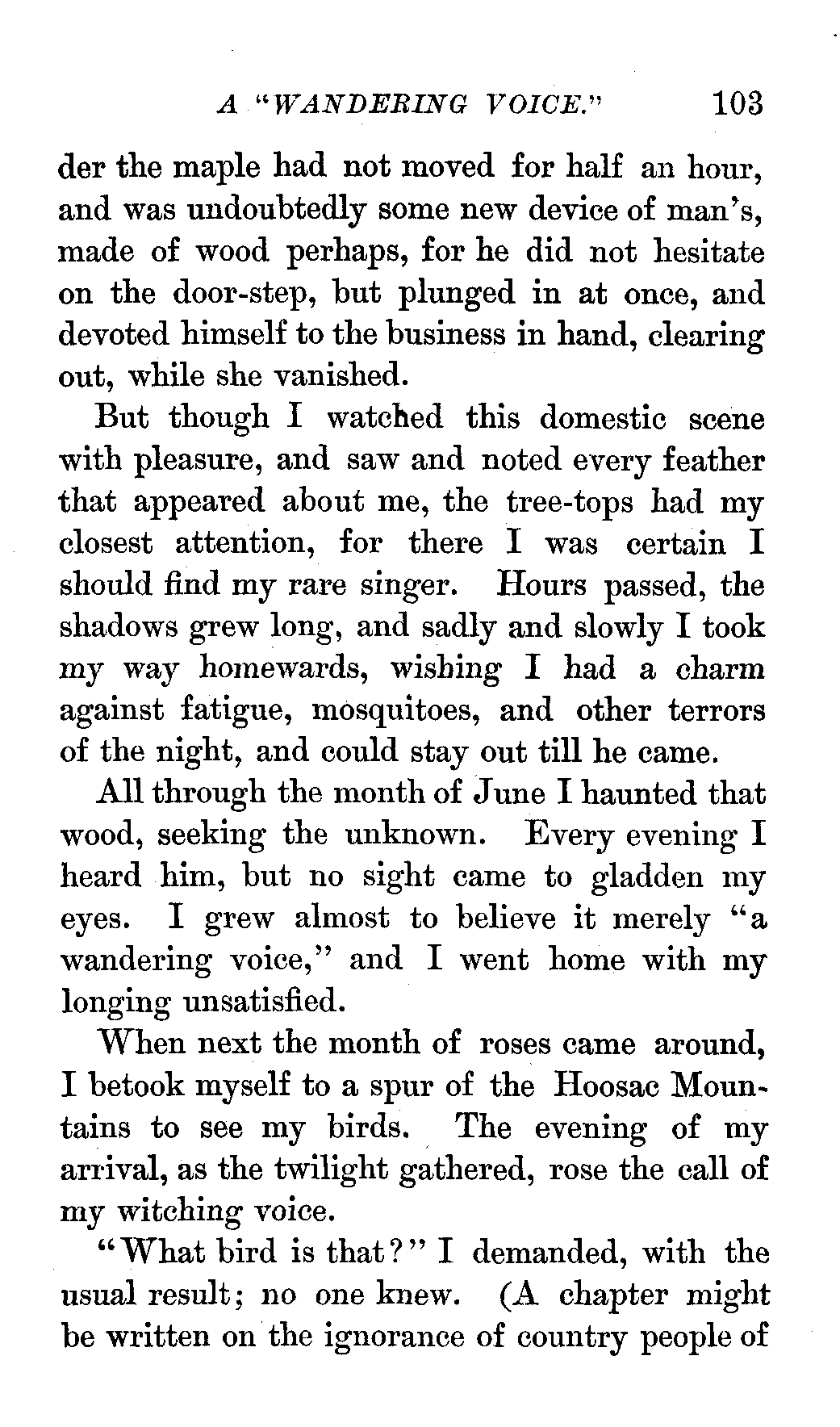 A "WANDERING VOICE." 103

der the maple had not moved for half an hour, and was undoubtedly some new device of man's, made of wood perhaps, for he did not hesitate on the door-step, but plunged in at once, and devoted himself to the business in hand, clearing out, while she vanished.

But though I watched this domestic scene with pleasure, and saw and noted every feather that appeared about me, the tree-tops had my closest attention, for there I was certain I should find my rare singer. Hours passed, the shadows grew long, and sadly and slowly I took my way homewards, wishing I had a charm against fatigue, mosquitoes, and other terrors of the night, and could stay out till he came.

All through the month of June I haunted that wood, seeking the unknown. Every evening I heard him, but no sight came to gladden my eyes. I grew almost to believe it merely "a wandering voice," and I went home with my longing unsatisfied.

When next the month of roses came around, I betook myself to a spur of the Hoosac Mountains to see my birds. The evening of my arrival, as the twilight gathered, rose the call of my witching voice.

"What bird is that?" I demanded, with the usual result; no one knew. (A chapter might be written on the ignorance of country people of